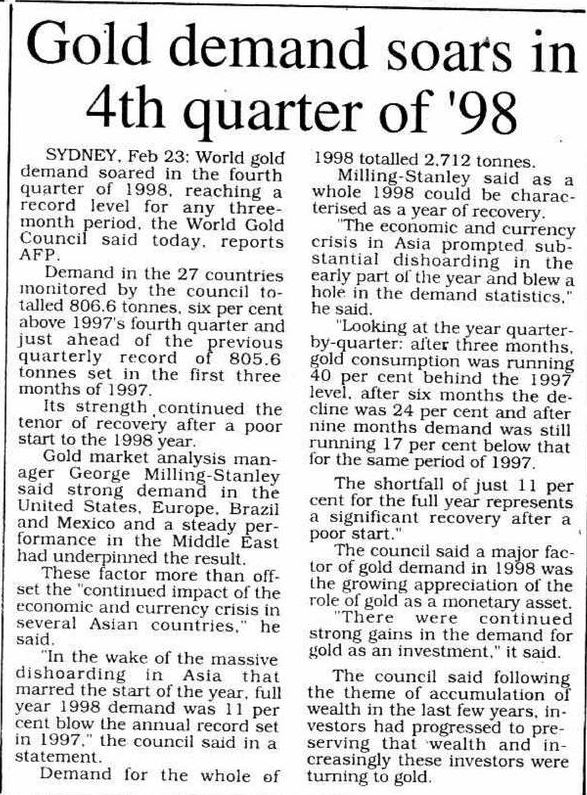 Gold demand soars in 4th quarter of '98

SYDNEY, Feb 23: World gold demand soared in the fourth quarter of 1998, reaching a record level for any three-month period, the World Gold Council said today, reports AFP.

Demand in the 27 countries monitored by the council totalled 806.6 tonnes, six per cent above 1997's fourth quarter and just ahead of the previous quarterly record of 805.6 tonnes set in the first three months of 1997.

Its strength continued the tenor of recovery after a poor start to the 1998 year.

Gold market analysis manager George Milling-Stanley said strong demand in the United States, Europe, Brazil and Mexico and a steady performance in the Middle East had underpinned the result.

These factor more than offset the "continued impact of the economic and currency crisis in several Asian countries," he said.

"In the wake of the massive dishoarding in Asia that marred the start of the year, full year 1998 demand was 11 per cent blow the annual record set in 1997," the council said in a statement.

Demand for the whole of 1998 totalled 2,712 tonnes.

Milling-Stanley said as a whole 1998 could be characterised as a year of recovery.

"The economic and currency crisis in Asia prompted substantial dishoarding in the early part of the year and blew a hole in the demand statistics," he said.

"Looking at the year quarter-by-quarter: after three months, gold consumption was running 40 per cent behind the 1997 level, after six months the decline was 24 per cent and after nine months demand was still running 17 per cent below that for the same period of 1997.

The shortfall of just 11 per cent for the full year represents a significant recovery after a poor start."

The council said a major factor of gold demand in 1998 was the growing appreciation of the role of gold as a monetary asset.

"There were continued strong gains in the demand for gold as an investment," it said.

The council said following the theme of accumulation of wealth in the last few years, investors had progressed to preserving that wealth and increasingly these investors were turning to gold.